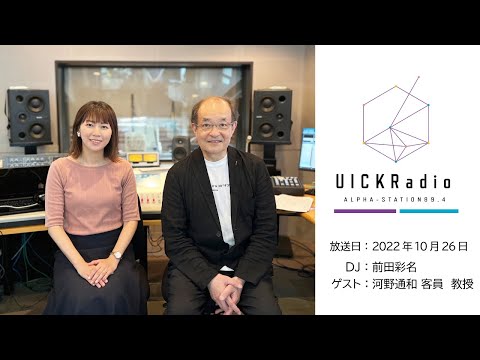 UICKRadio
ALPHA-STATION89.4

放送日：2022年10月26日
DJ：前田彩名
ゲスト：河野通和 客員 教授